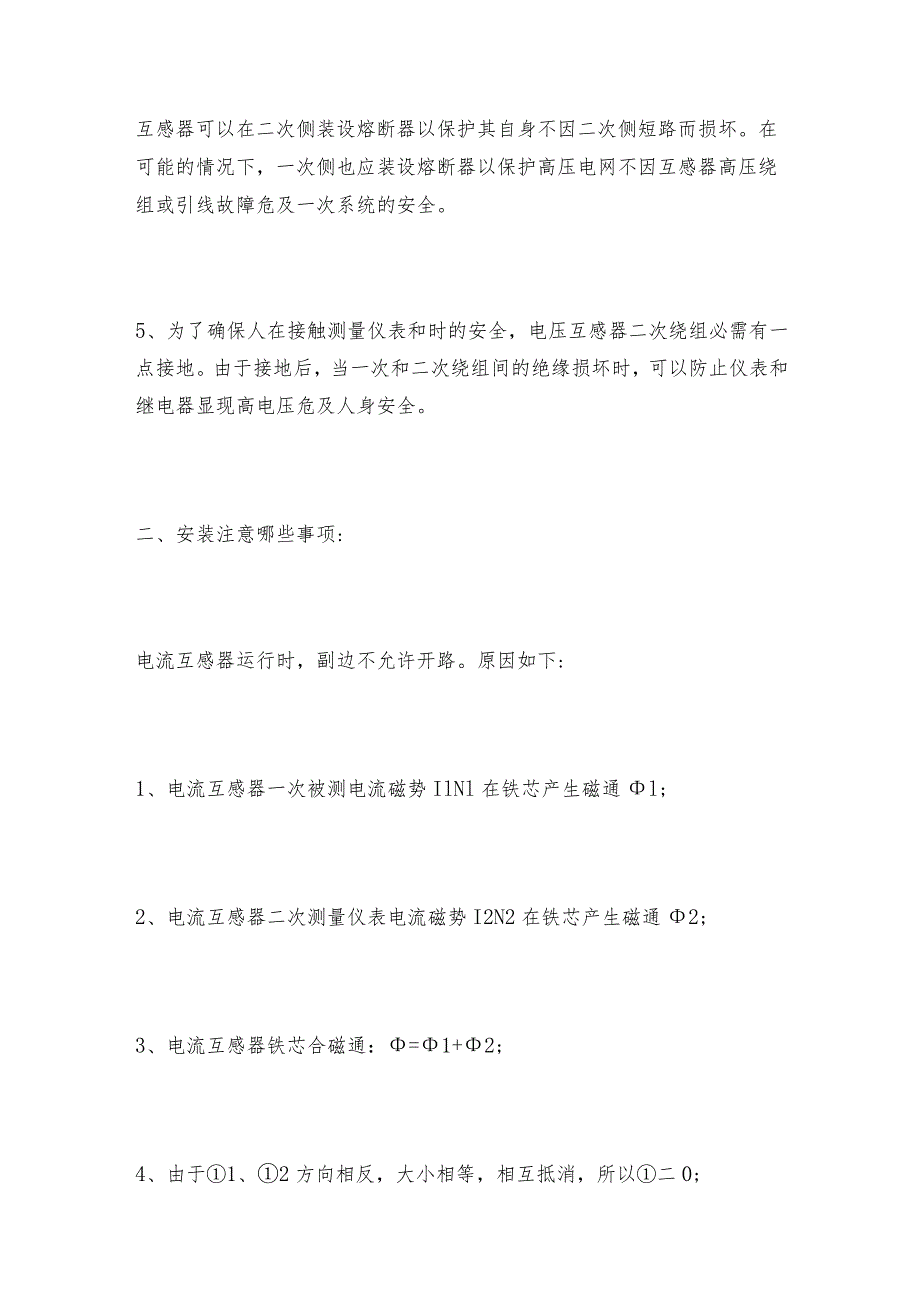 互感器可以在二次侧装设熔断器以保护其自身不因二次侧短路而损坏。在可能的情况下，一次侧也应装设熔断器以保护高压电网不因互感器高压绕组或引线故障危及一次系统的安全。

5、为了确保人在接触测量仪表和时的安全，电压互感器二次绕组必需有一点接地。由于接地后，当一次和二次绕组间的绝缘损坏时，可以防止仪表和继电器显现高电压危及人身安全。

二、安装注意哪些事项：

电流互感器运行时，副边不允许开路。原因如下：

1、电流互感器一次被测电流磁势 I1N1 在铁芯产生磁通 Φ1；

2、电流互感器二次测量仪表电流磁势 I2N2 在铁芯产生磁通 Φ2；

3、电流互感器铁芯合磁通：Φ=Φ1+Φ2；

4、由于①1、①2 方向相反，大小相等，相互抵消，所以①二 0；